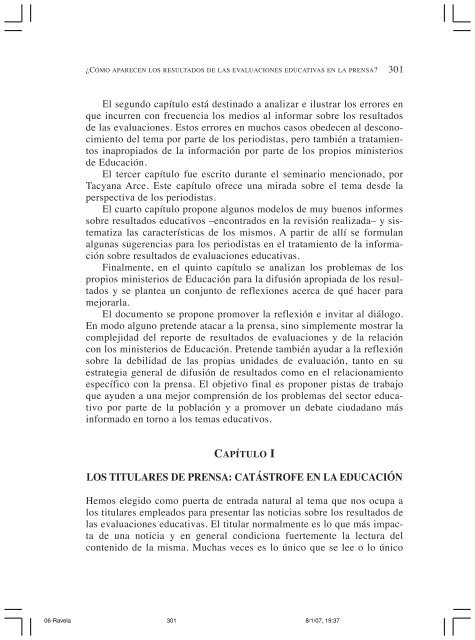 ¿CÓMO APARECEN LOS RESULTADOS DE LAS EVALUACIONES EDUCATIVAS EN LA PRENSA? 301

El segundo capítulo está destinado a analizar e ilustrar los errores en que incurren con frecuencia los medios al informar sobre los resultados de las evaluaciones. Estos errores en muchos casos obedecen al desconocimiento del tema por parte de los periodistas, pero también a tratamientos inapropiados de la información por parte de los propios ministerios de Educación.

El tercer capítulo fue escrito durante el seminario mencionado, por Tacyana Arce. Este capítulo ofrece una mirada sobre el tema desde la perspectiva de los periodistas.

El cuarto capítulo propone algunos modelos de muy buenos informes sobre resultados educativos –encontrados en la revisión realizada– y sistematiza las características de los mismos. A partir de allí se formulan algunas sugerencias para los periodistas en el tratamiento de la información sobre resultados de evaluaciones educativas.

Finalmente, en el quinto capítulo se analizan los problemas de los propios ministerios de Educación para la difusión apropiada de los resultados y se plantea un conjunto de reflexiones acerca de qué hacer para mejorarla.

El documento se propone promover la reflexión e invitar al diálogo. En modo alguno pretende atacar a la prensa, sino simplemente mostrar la complejidad del reporte de resultados de evaluaciones y de la relación con los ministerios de Educación. Pretende también ayudar a la reflexión sobre la debilidad de las propias unidades de evaluación, tanto en su estrategia general de difusión de resultados como en el relacionamiento específico con la prensa. El objetivo final es proponer pistas de trabajo que ayuden a una mejor comprensión de los problemas del sector educativo por parte de la población y a promover un debate ciudadano más informado en torno a los temas educativos.

CAPÍTULO I

LOS TITULARES DE PRENSA: CATÁSTROFE EN LA EDUCACIÓN

Hemos elegido como puerta de entrada natural al tema que nos ocupa a los titulares empleados para presentar las noticias sobre los resultados de las evaluaciones educativas. El titular normalmente es lo que más impacta de una noticia y en general condiciona fuertemente la lectura del contenido de la misma. Muchas veces es lo único que se lee o lo único

06-Ravela 301 8/1/07, 19:37